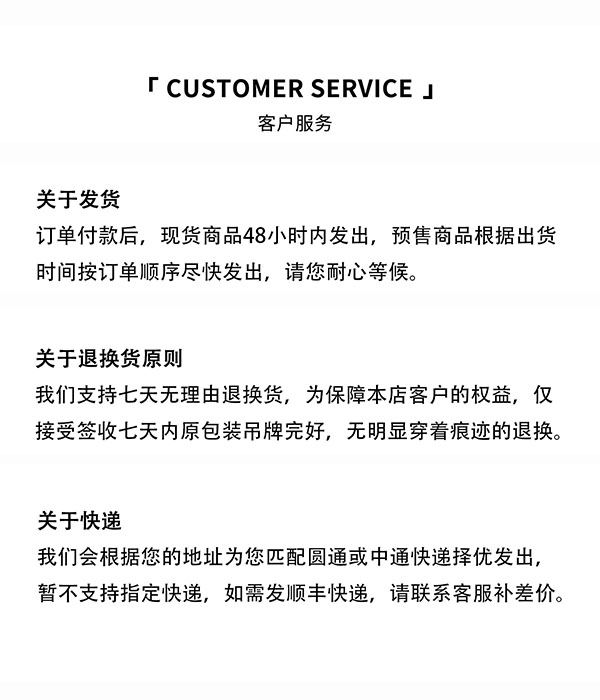 「 CUSTOMER SERVICE 」
客户服务

关于发货
订单付款后，现货商品48小时内发出，预售商品根据出货时间按订单顺序尽快发出，请您耐心等候。

关于退换货原则
我们支持七天无理由退换货，为保障本店客户的权益，仅接受签收七天内原包装吊牌完好，无明显穿着痕迹的退换。

关于快递
我们会根据您的地址为您匹配圆通或中通快递择优发出，暂不支持指定快递，如需发顺丰快递，请联系客服补差价。